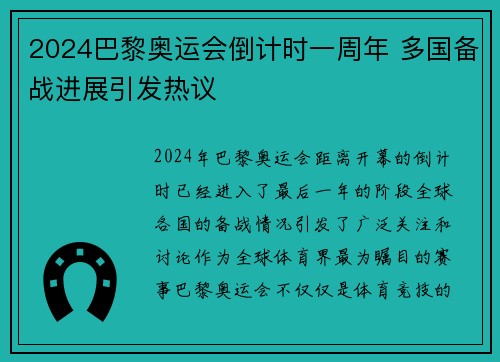 2024巴黎奥运会倒计时一周年 多国备战进展引发热议

2024年巴黎奥运会距离开幕的倒计时已经进入了最后一年的阶段全球各国的备战情况引发了广泛关注和讨论作为全球体育界最为瞩目的赛事巴黎奥运会不仅仅是体育竞技的